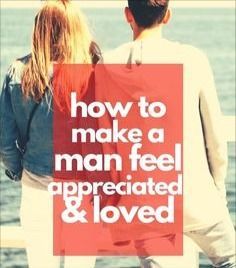 how to make a man feel appreciated & loved